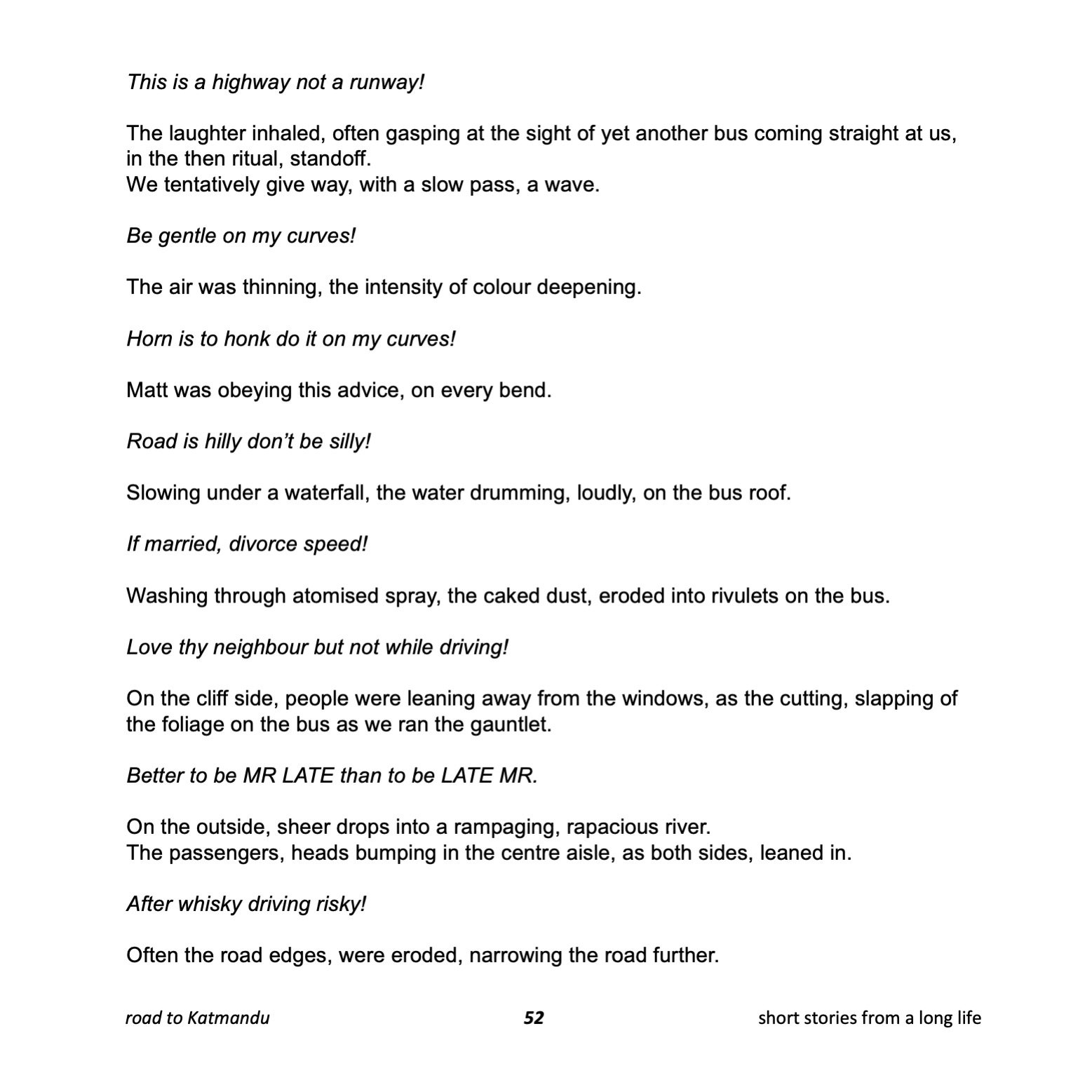 This is a highway not a runway!

The laughter inhaled, often gasping at the sight of yet another bus coming straight at us, in the then ritual, standoff.
We tentatively give way, with a slow pass, a wave.

Be gentle on my curves!

The air was thinning, the intensity of colour deepening.

Horn is to honk do it on my curves!

Matt was obeying this advice, on every bend.

Road is hilly don't be silly!

Slowing under a waterfall, the water drumming, loudly, on the bus roof.

If married, divorce speed!

Washing through atomised spray, the caked dust, eroded into rivulets on the bus.

Love thy neighbour but not while driving!

On the cliff side, people were leaning away from the windows, as the cutting, slapping of the foliage on the bus as we ran the gauntlet.

Better to be MR LATE than to be LATE MR.

On the outside, sheer drops into a rampaging, rapacious river.
The passengers, heads bumping in the centre aisle, as both sides, leaned in.

After whisky driving risky!

Often the road edges, were eroded, narrowing the road further.

road to Katmandu 52 short stories from a long life